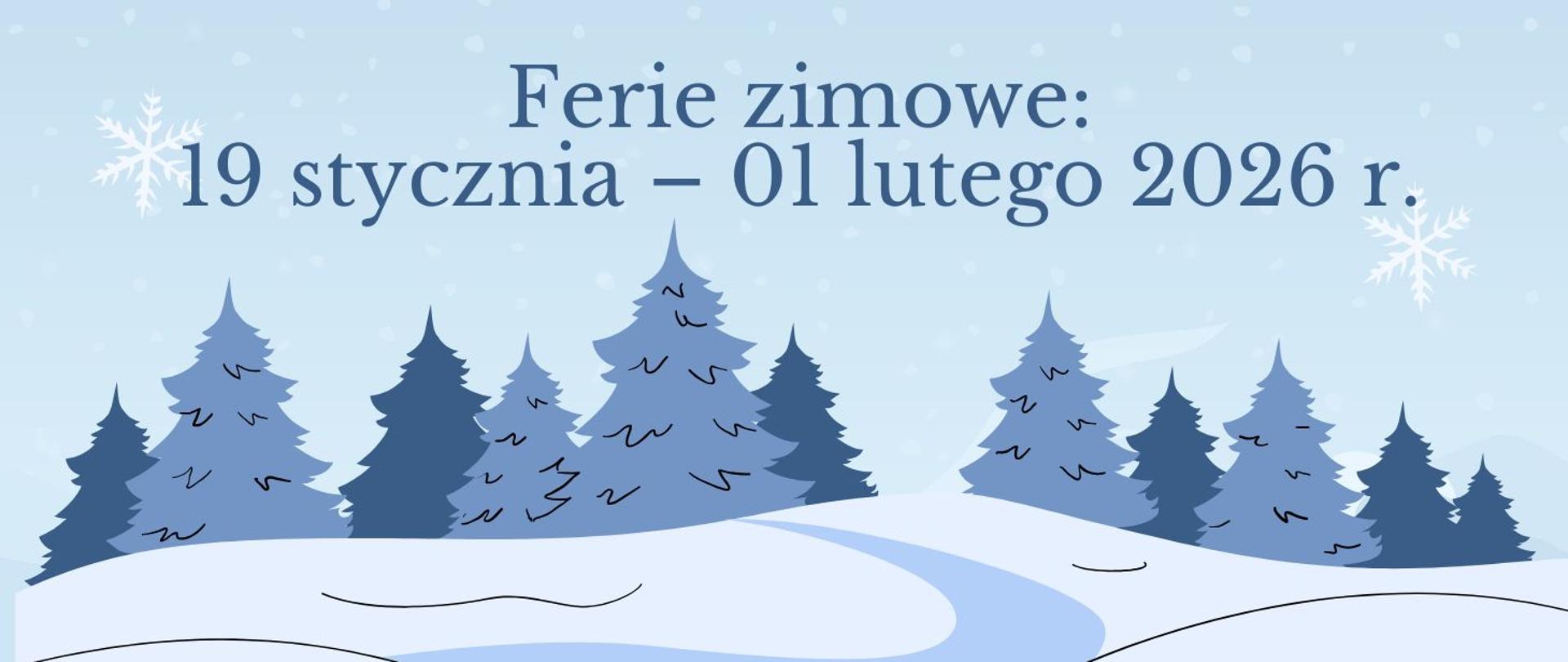 Ferie zimowe:
19 stycznia – 01 lutego 2026 r.